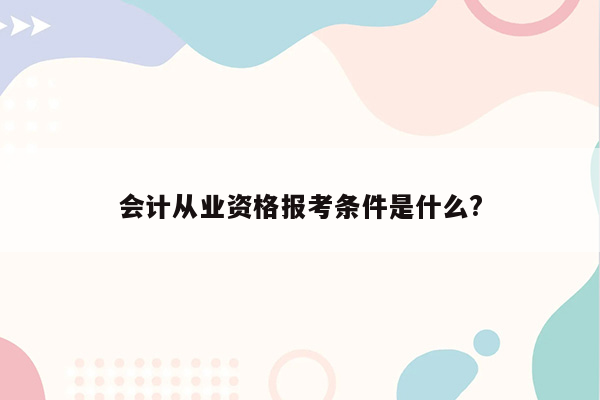 会计从业资格报考条件是什么?